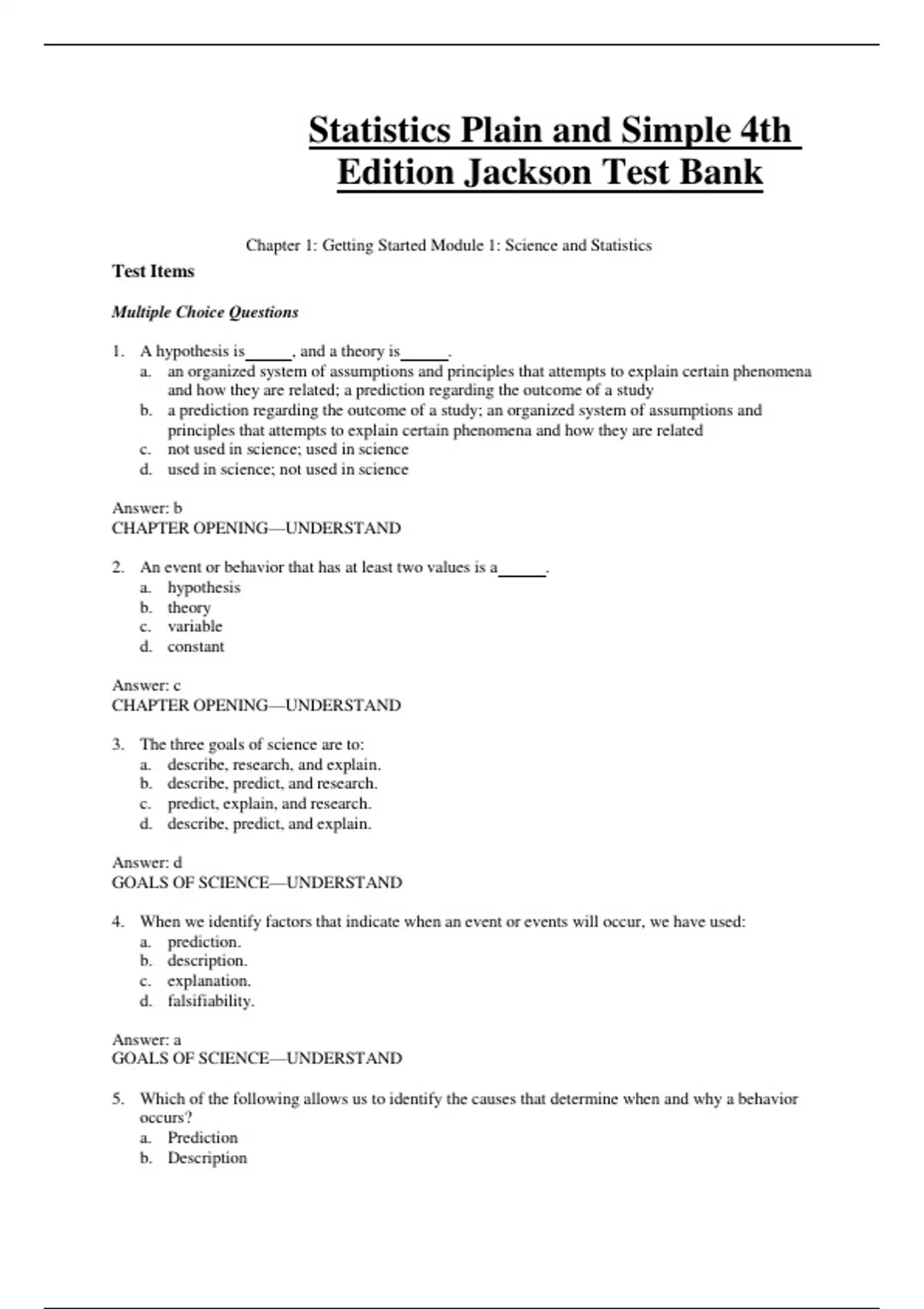 Statistics Plain and Simple 4th Edition Jackson Test Bank

Chapter 1: Getting Started Module 1: Science and Statistics

Test Items

Multiple Choice Questions

1. A hypothesis is______, and a theory is______.
a. an organized system of assumptions and principles that attempts to explain certain phenomena and how they are related; a prediction regarding the outcome of a study
b. a prediction regarding the outcome of a study; an organized system of assumptions and principles that attempts to explain certain phenomena and how they are related
c. not used in science; used in science
d. used in science; not used in science

Answer: b
CHAPTER OPENING—UNDERSTAND

2. An event or behavior that has at least two values is a______.
a. hypothesis
b. theory
c. variable
d. constant

Answer: c
CHAPTER OPENING—UNDERSTAND

3. The three goals of science are to:
a. describe, research, and explain.
b. describe, predict, and research.
c. predict, explain, and research.
d. describe, predict, and explain.

Answer: d
GOALS OF SCIENCE—UNDERSTAND

4. When we identify factors that indicate when an event or events will occur, we have used:
a. prediction.
b. description.
c. explanation.
d. falsifiability.

Answer: a
GOALS OF SCIENCE—UNDERSTAND

5. Which of the following allows us to identify the causes that determine when and why a behavior occurs?
a. Prediction
b. Description